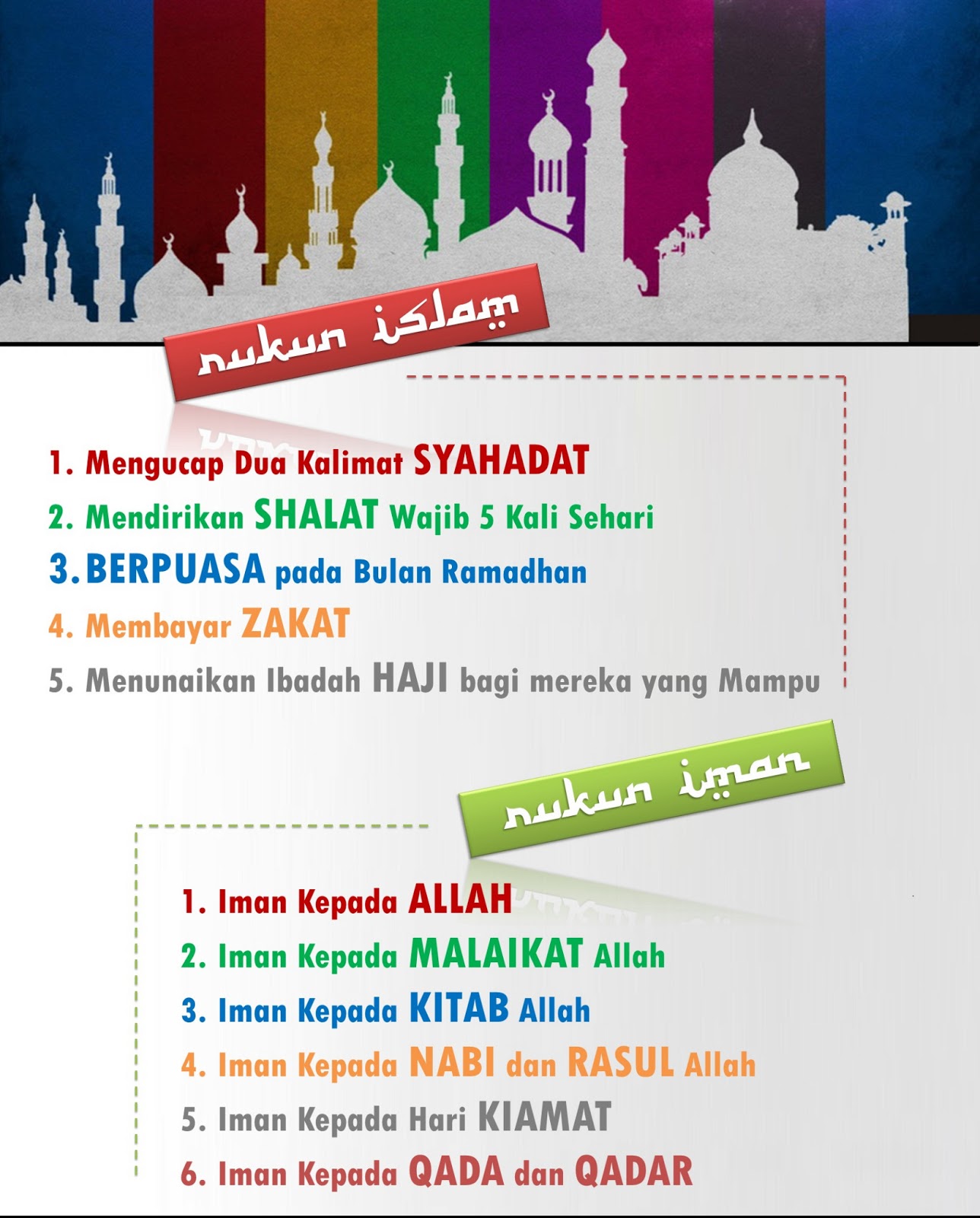 rukun islam

1. Mengucap Dua Kalimat SYAHADAT
2. Mendirikan SHALAT Wajib 5 Kali Sehari
3. BERPUASA pada Bulan Ramadhan
4. Membayar ZAKAT
5. Menunaikan Ibadah HAJI bagi mereka yang Mampu

rukun iman

1. Iman Kepada ALLAH
2. Iman Kepada MALAIKAT Allah
3. Iman Kepada KITAB Allah
4. Iman Kepada NABI dan RASUL Allah
5. Iman Kepada Hari KIAMAT
6. Iman Kepada QADA dan QADAR